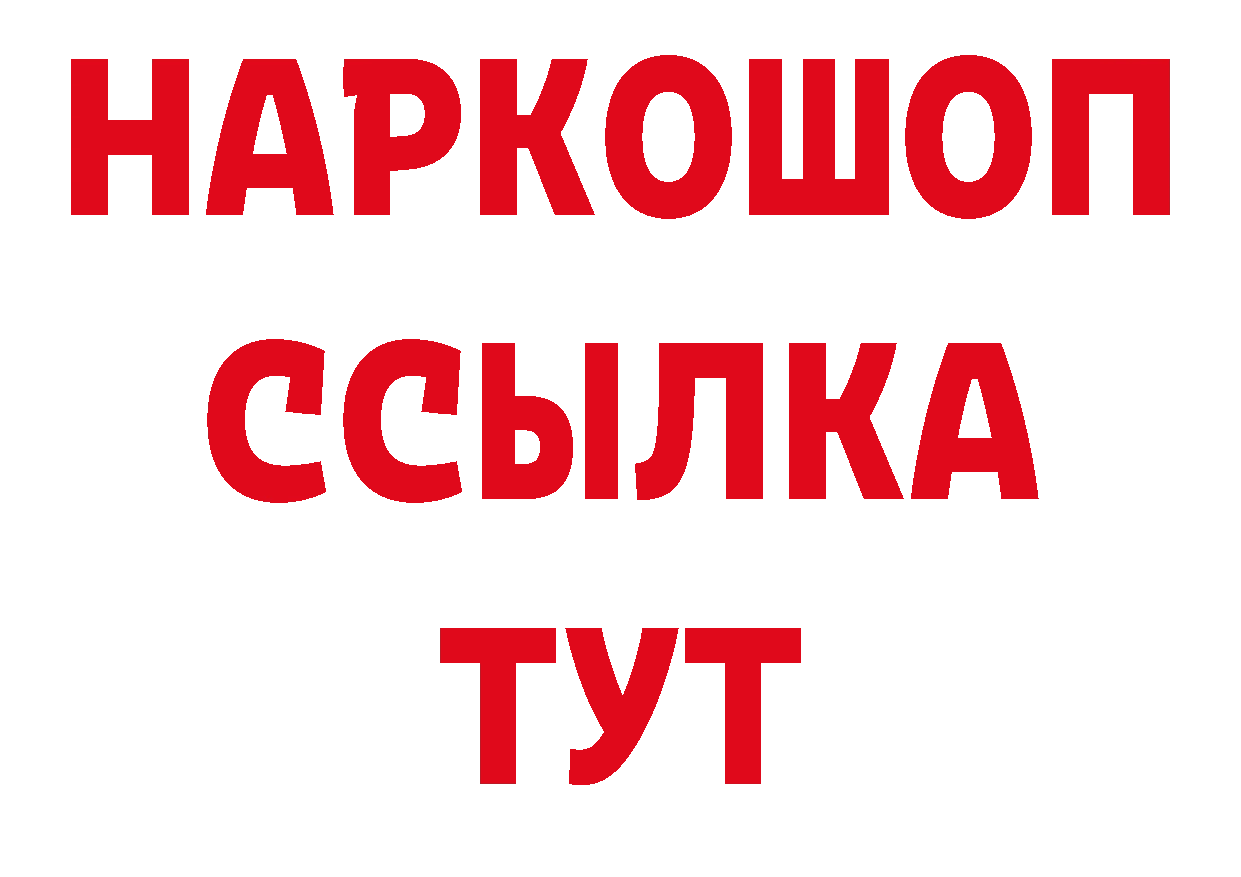 НАРКОШОП
ССЫЛКА
ТУТ